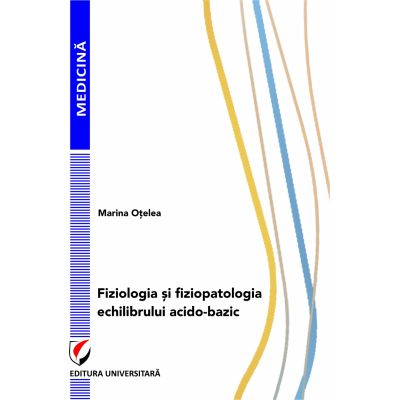 MEDICINĂ

Marina Oțelea

Fiziologia și fiziopatologia echilibrului acido-bazic

EDITURA UNIVERSITARĂ